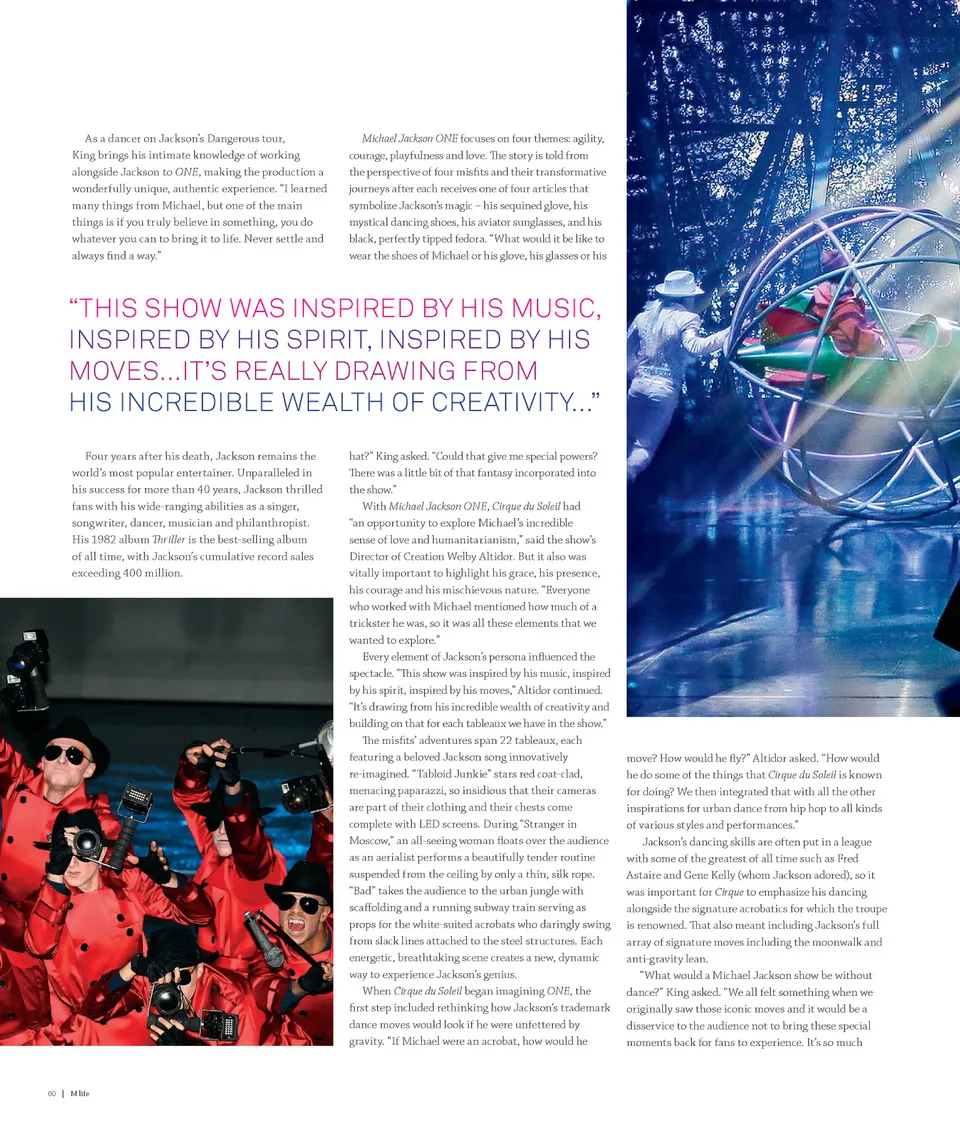 As a dancer on Jackson's Dangerous tour, King brings his intimate knowledge of working alongside Jackson to ONE, making the production a wonderfully unique, authentic experience. "I learned many things from Michael, but one of the main things is if you truly believe in something, you do whatever you can to bring it to life. Never settle and always find a way."

Michael Jackson ONE focuses on four themes: agility, courage, playfulness and love. The story is told from the perspective of four misfits and their transformative journeys after each receives one of four articles that symbolize Jackson's magic – his sequined glove, his mystical dancing shoes, his aviator sunglasses, and his black, perfectly tipped fedora. "What would it be like to wear the shoes of Michael or his glove, his glasses or his

"THIS SHOW WAS INSPIRED BY HIS MUSIC, INSPIRED BY HIS SPIRIT, INSPIRED BY HIS MOVES...IT'S REALLY DRAWING FROM HIS INCREDIBLE WEALTH OF CREATIVITY..."

Four years after his death, Jackson remains the world's most popular entertainer. Unparalleled in his success for more than 40 years, Jackson thrilled fans with his wide-ranging abilities as a singer, songwriter, dancer, musician and philanthropist. His 1982 album Thriller is the best-selling album of all time, with Jackson's cumulative record sales exceeding 400 million.

hat?" King asked. "Could that give me special powers? There was a little bit of that fantasy incorporated into the show."

With Michael Jackson ONE, Cirque du Soleil had "an opportunity to explore Michael's incredible sense of love and humanitarianism," said the show's Director of Creation Welby Altidor. But it also was vitally important to highlight his grace, his presence, his courage and his mischievous nature. "Everyone who worked with Michael mentioned how much of a trickster he was, so it was all these elements that we wanted to explore."

Every element of Jackson's persona influenced the spectacle. "This show was inspired by his music, inspired by his spirit, inspired by his moves," Altidor continued. "It's drawing from his incredible wealth of creativity and building on that for each tableaux we have in the show."

The misfits' adventures span 22 tableaux, each featuring a beloved Jackson song innovatively re-imagined. "Tabloid Junkie" stars red coat-clad, menacing paparazzi, so insidious that their cameras are part of their clothing and their chests come complete with LED screens. During "Stranger in Moscow," an all-seeing woman floats over the audience as an aerialist performs a beautifully tender routine suspended from the ceiling by only a thin, silk rope. "Bad" takes the audience to the urban jungle with scaffolding and a running subway train serving as props for the white-suited acrobats who daringly swing from slack lines attached to the steel structures. Each energetic, breathtaking scene creates a new, dynamic way to experience Jackson's genius.

When Cirque du Soleil began imagining ONE, the first step included rethinking how Jackson's trademark dance moves would look if he were unfettered by gravity. "If Michael were an acrobat, how would he move? How would he fly?" Altidor asked. "How would he do some of the things that Cirque du Soleil is known for doing? We then integrated that with all the other inspirations for urban dance from hip hop to all kinds of various styles and performances."

Jackson's dancing skills are often put in a league with some of the greatest of all time such as Fred Astaire and Gene Kelly (whom Jackson adored), so it was important for Cirque to emphasize his dancing alongside the signature acrobatics for which the troupe is renowned. That also meant including Jackson's full array of signature moves including the moonwalk and anti-gravity lean.

"What would a Michael Jackson show be without dance?" King asked. "We all felt something when we originally saw those iconic moves and it would be a disservice to the audience not to bring these special moments back for fans to experience. It's so much

60 | M life